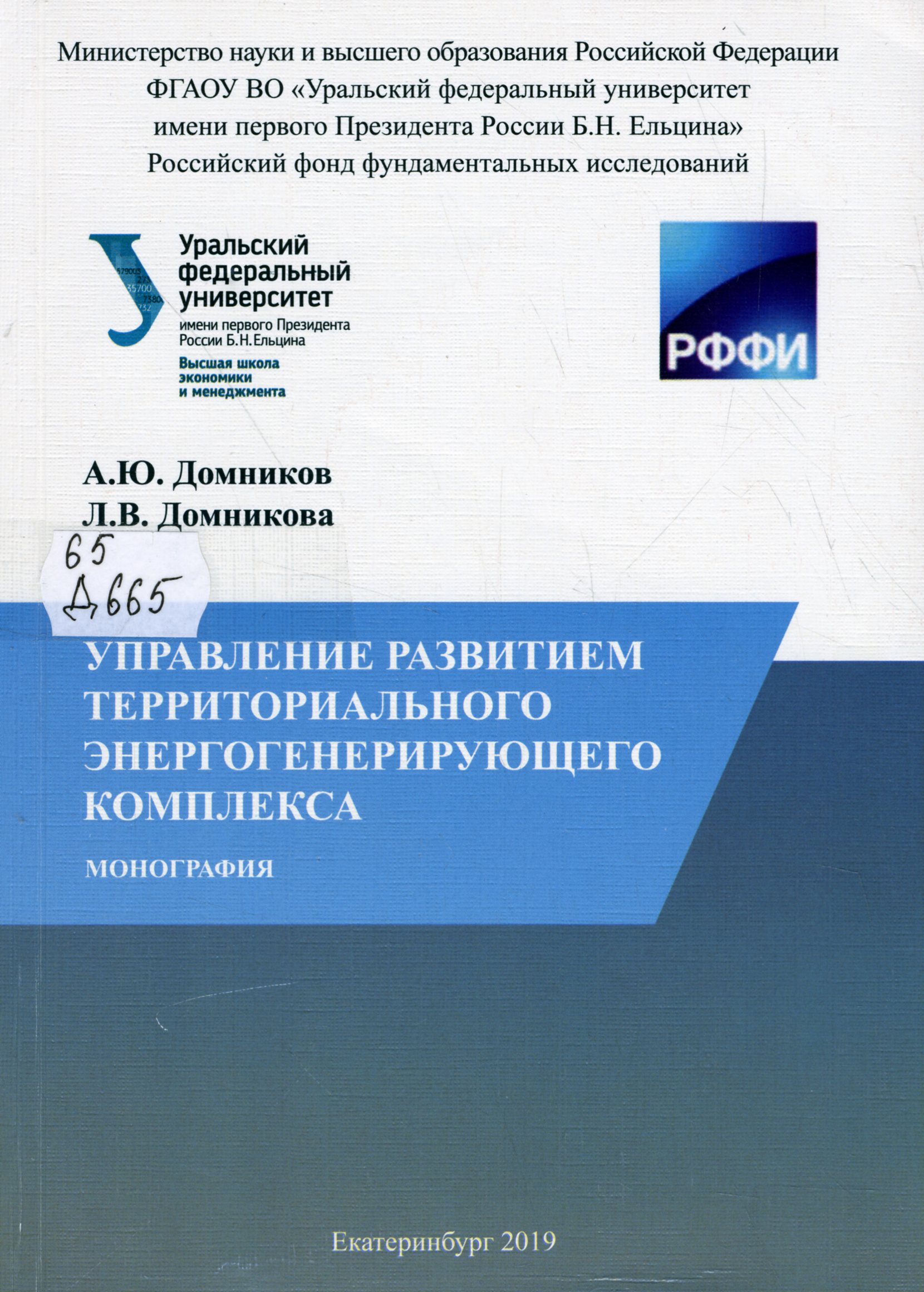 Министерство науки и высшего образования Российской Федерации
ФГАОУ ВО «Уральский федеральный университет
имени первого Президента России Б.Н. Ельцина»
Российский фонд фундаментальных исследований

Уральский федеральный университет
имени первого Президента России Б.Н.Ельцина
Высшая школа экономики и менеджмента

РФФИ

А.Ю. Домников
Л.В. Домникова

65
Д665

УПРАВЛЕНИЕ РАЗВИТИЕМ ТЕРРИТОРИАЛЬНОГО ЭНЕРГОГЕНЕРИРУЮЩЕГО КОМПЛЕКСА

МОНОГРАФИЯ

Екатеринбург 2019